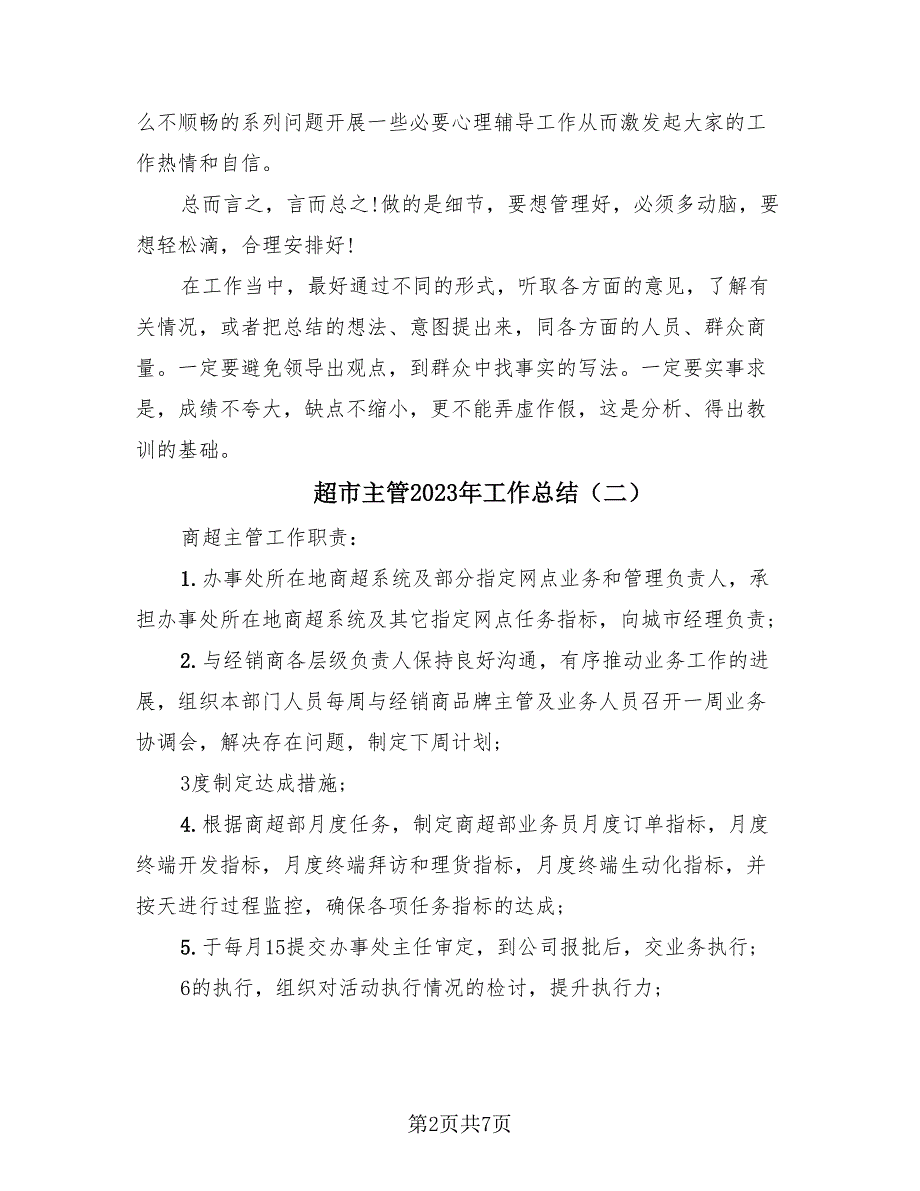 么不顺畅的系列问题开展一些必要心理辅导工作从而激发起大家的工作热情和自信。

总而言之，言而总之!做的是细节，要想管理好，必须多动脑，要想轻松滴，合理安排好!

在工作当中，最好通过不同的形式，听取各方面的意见，了解有关情况，或者把总结的想法、意图提出来，同各方面的人员、群众商量。一定要避免领导出观点，到群众中找事实的写法。一定要实事求是，成绩不夸大，缺点不缩小，更不能弄虚作假，这是分析、得出教训的基础。

超市主管2023年工作总结（二）

商超主管工作职责：

1.办事处所在地商超系统及部分指定网点业务和管理负责人，承担办事处所在地商超系统及其它指定网点任务指标，向城市经理负责；

2.与经销商各层级负责人保持良好沟通，有序推动业务工作的进展，组织本部门人员每周与经销商品牌主管及业务人员召开一周业务协调会，解决存在问题，制定下周计划；

3度制定达成措施；

4.根据商超部月度任务，制定商超部业务员月度订单指标，月度终端开发指标，月度终端拜访和理货指标，月度终端生动化指标，并按天进行过程监控，确保各项任务指标的达成；

5.于每月15提交办事处主任审定，到公司报批后，交业务执行；

6的执行，组织对活动执行情况的检讨，提升执行力；

第2页共7页